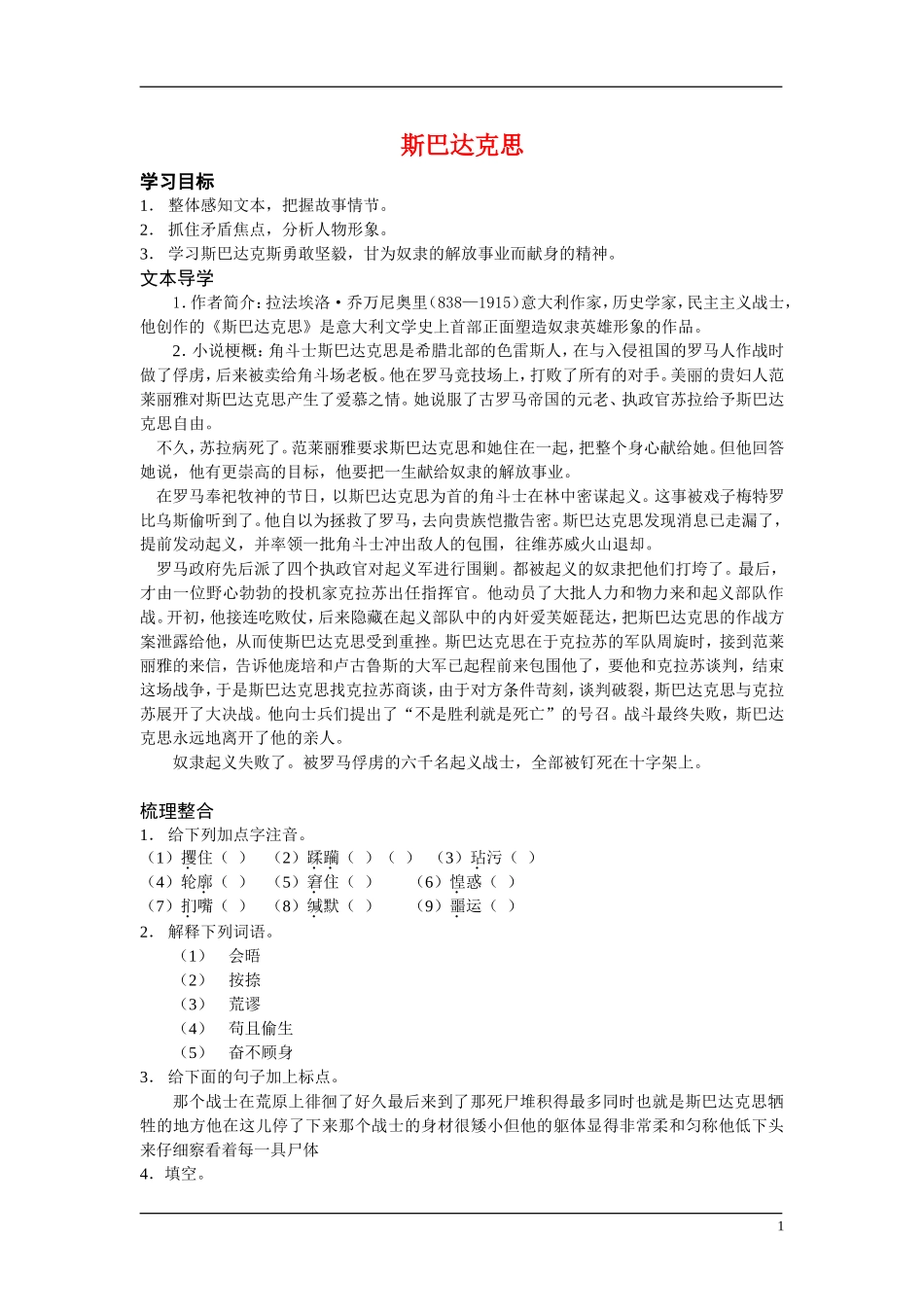 斯巴达克思

学习目标
1. 整体感知文本，把握故事情节。
2. 抓住矛盾焦点，分析人物形象。
3. 学习斯巴达克斯勇敢坚毅，甘为奴隶的解放事业而献身的精神。

文本导学
1. 作者简介：拉法埃洛·乔万尼奥里（838—1915）意大利作家，历史学家，民主主义战士，他创作的《斯巴达克思》是意大利文学史上首部正面塑造奴隶英雄形象的作品。

2. 小说梗概：角斗士斯巴达克思是希腊北部的色雷斯人，在与入侵祖国的罗马人作战时做了俘虏，后来被卖给角斗场老板。他在罗马竞技场上，打败了所有的对手。美丽的贵妇人范莱丽雅对斯巴达克思产生了爱慕之情。她说服了古罗马帝国的元老、执政官苏拉给予斯巴达克思自由。

不久，苏拉病死了。范莱丽雅要求斯巴达克思和她住在一起，把整个身心献给她。但他回答她说，他有更崇高的目标，他要把一生献给奴隶的解放事业。

在罗马奉祀牧神的节日，以斯巴达克思为首的角斗士在林中密谋起义。这事被戏子梅特罗比乌斯偷听到了。他自以为拯救了罗马，去向贵族恺撒告密。斯巴达克思发现消息已走漏了，提前发动起义，并率领一批角斗士冲出敌人的包围，往维苏威火山退却。

罗马政府先后派了四个执政官对起义军进行围剿。都被起义的奴隶把他们打垮了。最后，才由一位野心勃勃的投机家克拉苏出任指挥官。他动员了大批人力和物力来和起义部队作战。开初，他接连吃败仗，后来隐藏在起义部队中的内奸爱芙姬琵达，把斯巴达克思的作战方案泄露给他，从而使斯巴达克思受到重挫。斯巴达克思在于克拉苏的军队周旋时，接到范莱丽雅的来信，告诉他庞培和卢古鲁斯的大军已起程前来包围他了，要他和克拉苏谈判，结束这场战争，于是斯巴达克思找克拉苏商谈，由于对方条件苛刻，谈判破裂，斯巴达克思与克拉苏展开了大决战。他向士兵们提出了“不是胜利就是死亡”的号召。战斗最终失败，斯巴达克思永远地离开了他的亲人。

奴隶起义失败了。被罗马俘虏的六千名起义战士，全部被钉死在十字架上。

梳理整合
1. 给下列加点字注音。
（1）攫住（ ） （2）蹂躏（ ）（ ） （3）玷污（ ）
（4）轮廓（ ） （5）窘住（ ） （6）惶惑（ ）
（7）扪嘴（ ） （8）缄默（ ） （9）噩运（ ）
2. 解释下列词语。
（1） 会晤
（2） 按捺
（3） 荒谬
（4） 苟且偷生
（5） 奋不顾身
3. 给下面的句子加上标点。
那个战士在荒原上徘徊了好久最后来到了那死尸堆积得最多同时也就是斯巴达克思牺牲的地方他在这儿停了下来那个战士的身材很矮小但他的躯体显得非常柔和匀称他低下头来仔细察看着每一具尸体
4. 填空。

1